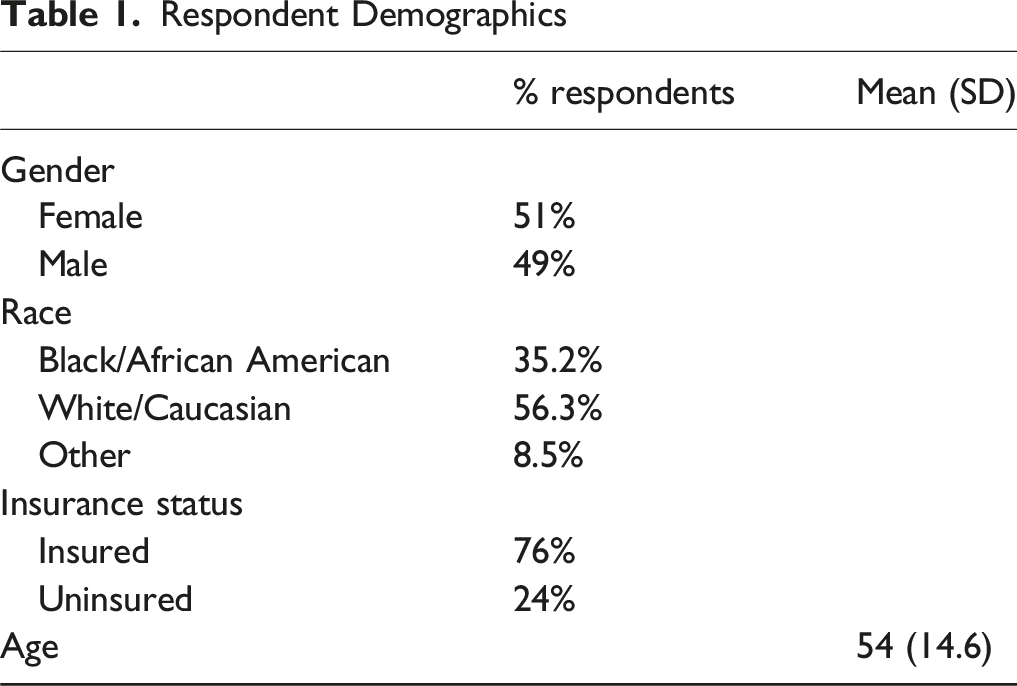 Table 1. Respondent Demographics

|  | % respondents | Mean (SD) |
|---|---|---|
| Gender |  |  |
| Female | 51% |  |
| Male | 49% |  |
| Race |  |  |
| Black/African American | 35.2% |  |
| White/Caucasian | 56.3% |  |
| Other | 8.5% |  |
| Insurance status |  |  |
| Insured | 76% |  |
| Uninsured | 24% |  |
| Age |  | 54 (14.6) |